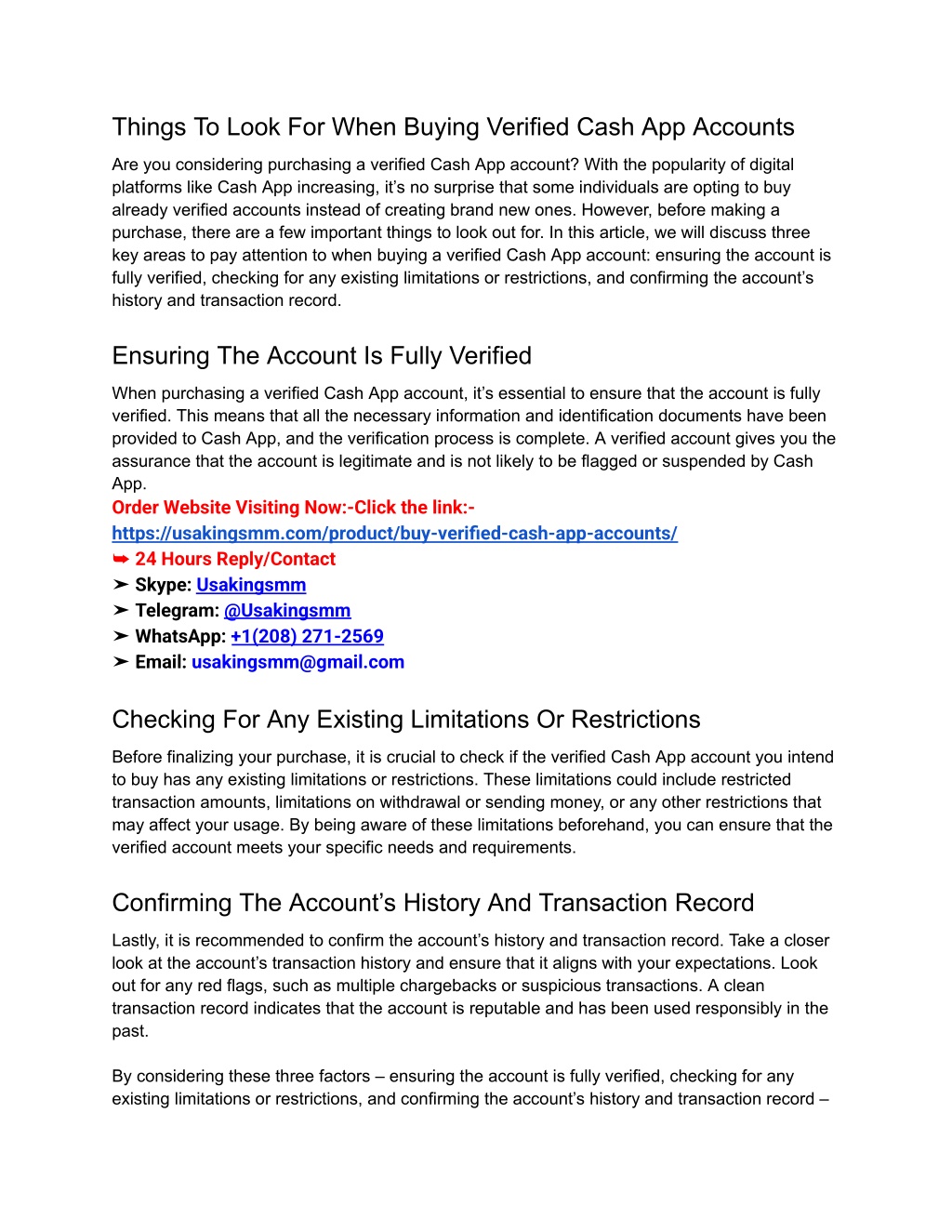 Things To Look For When Buying Verified Cash App Accounts

Are you considering purchasing a verified Cash App account? With the popularity of digital platforms like Cash App increasing, it's no surprise that some individuals are opting to buy already verified accounts instead of creating brand new ones. However, before making a purchase, there are a few important things to look out for. In this article, we will discuss three key areas to pay attention to when buying a verified Cash App account: ensuring the account is fully verified, checking for any existing limitations or restrictions, and confirming the account's history and transaction record.

Ensuring The Account Is Fully Verified

When purchasing a verified Cash App account, it's essential to ensure that the account is fully verified. This means that all the necessary information and identification documents have been provided to Cash App, and the verification process is complete. A verified account gives you the assurance that the account is legitimate and is not likely to be flagged or suspended by Cash App.

Order Website Visiting Now:-Click the link:-
https://usakingsmm.com/product/buy-verified-cash-app-accounts/
➥ 24 Hours Reply/Contact
➤ Skype: Usakingsmm
➤ Telegram: @Usakingsmm
➤ WhatsApp: +1(208) 271-2569
➤ Email: usakingsmm@gmail.com

Checking For Any Existing Limitations Or Restrictions

Before finalizing your purchase, it is crucial to check if the verified Cash App account you intend to buy has any existing limitations or restrictions. These limitations could include restricted transaction amounts, limitations on withdrawal or sending money, or any other restrictions that may affect your usage. By being aware of these limitations beforehand, you can ensure that the verified account meets your specific needs and requirements.

Confirming The Account's History And Transaction Record

Lastly, it is recommended to confirm the account's history and transaction record. Take a closer look at the account's transaction history and ensure that it aligns with your expectations. Look out for any red flags, such as multiple chargebacks or suspicious transactions. A clean transaction record indicates that the account is reputable and has been used responsibly in the past.

By considering these three factors – ensuring the account is fully verified, checking for any existing limitations or restrictions, and confirming the account's history and transaction record –